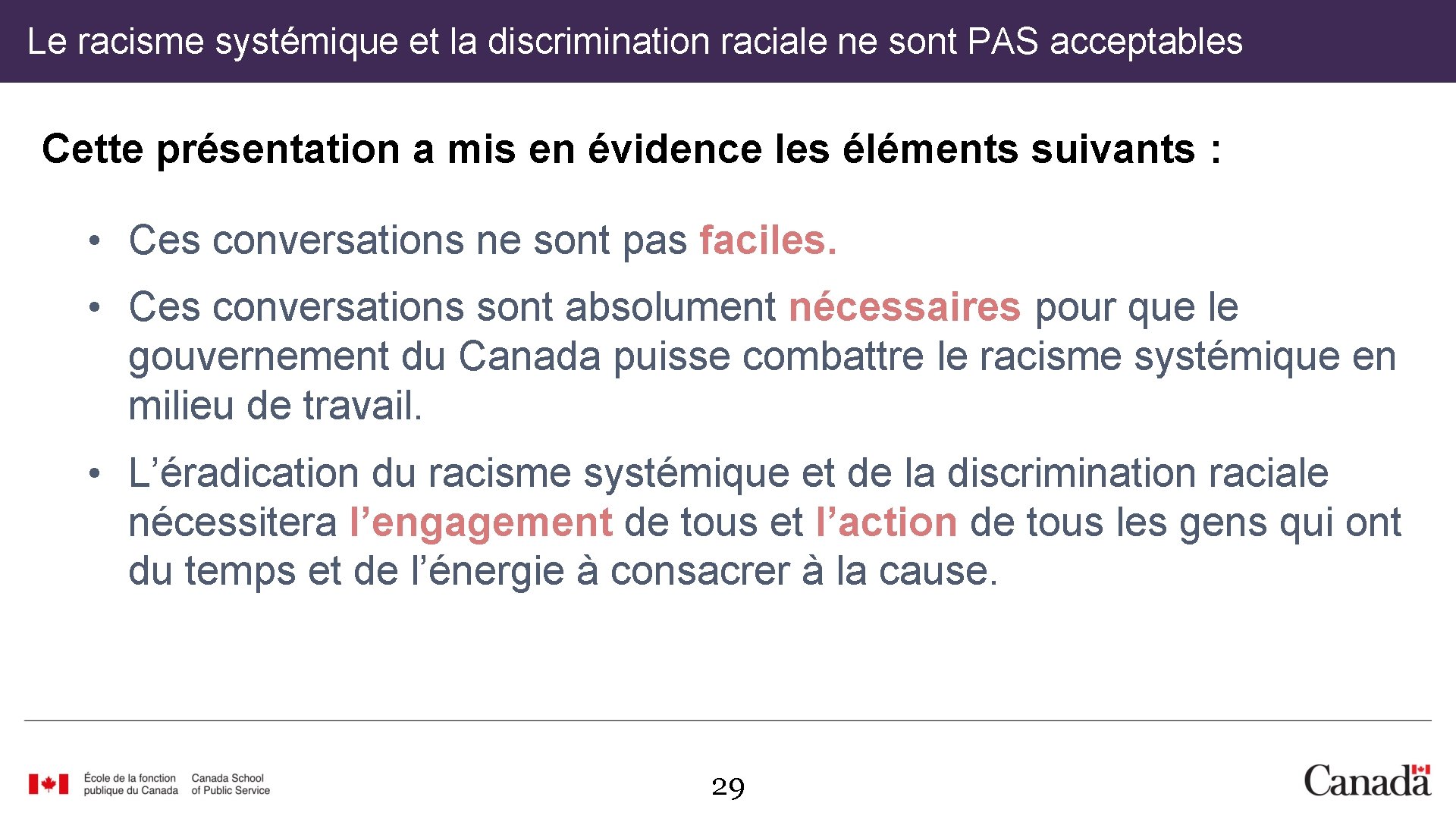 Le racisme systémique et la discrimination raciale ne sont PAS acceptables

Cette présentation a mis en évidence les éléments suivants :

• Ces conversations ne sont pas faciles.

• Ces conversations sont absolument nécessaires pour que le gouvernement du Canada puisse combattre le racisme systémique en milieu de travail.

• L'éradication du racisme systémique et de la discrimination raciale nécessitera l'engagement de tous et l'action de tous les gens qui ont du temps et de l'énergie à consacrer à la cause.

École de la fonction publique du Canada
Canada School of Public Service

29

Canada